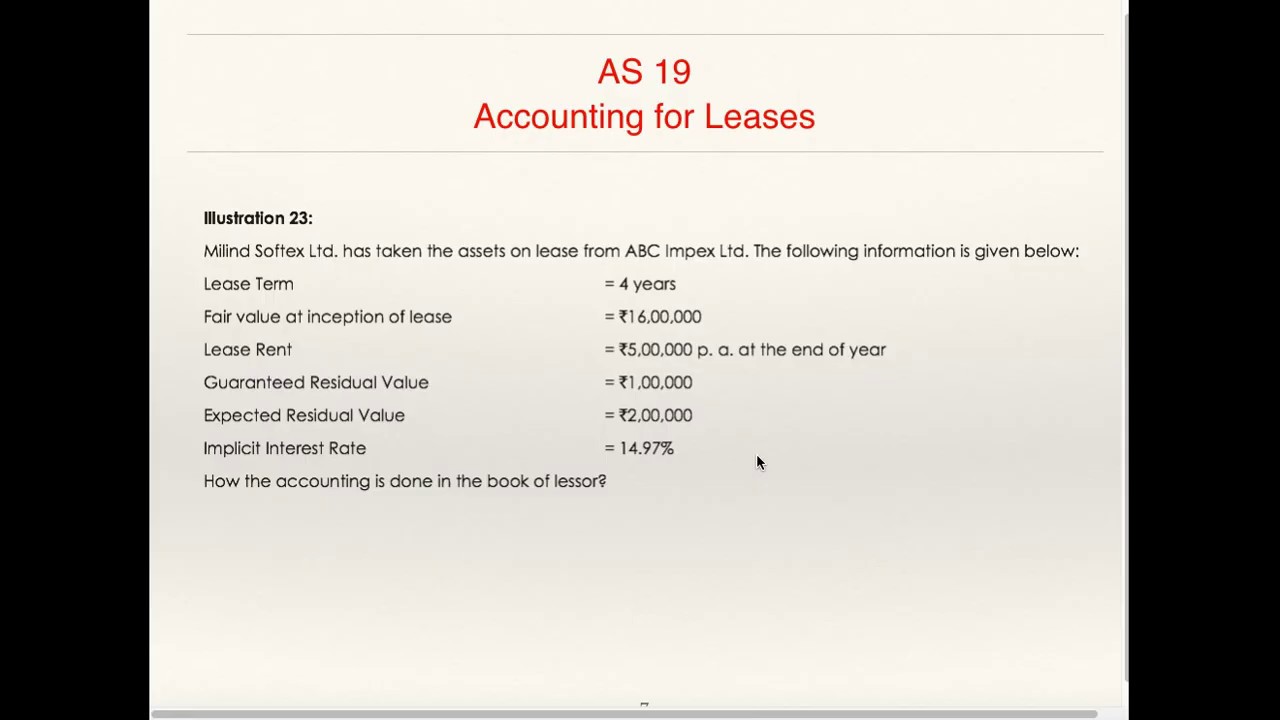 AS 19
Accounting for Leases

Illustration 23:

Milind Softex Ltd. has taken the assets on lease from ABC Impex Ltd. The following information is given below:

Lease Term = 4 years
Fair value at inception of lease = ₹16,00,000
Lease Rent = ₹5,00,000 p. a. at the end of year
Guaranteed Residual Value = ₹1,00,000
Expected Residual Value = ₹2,00,000
Implicit Interest Rate = 14.97%

How the accounting is done in the book of lessor?